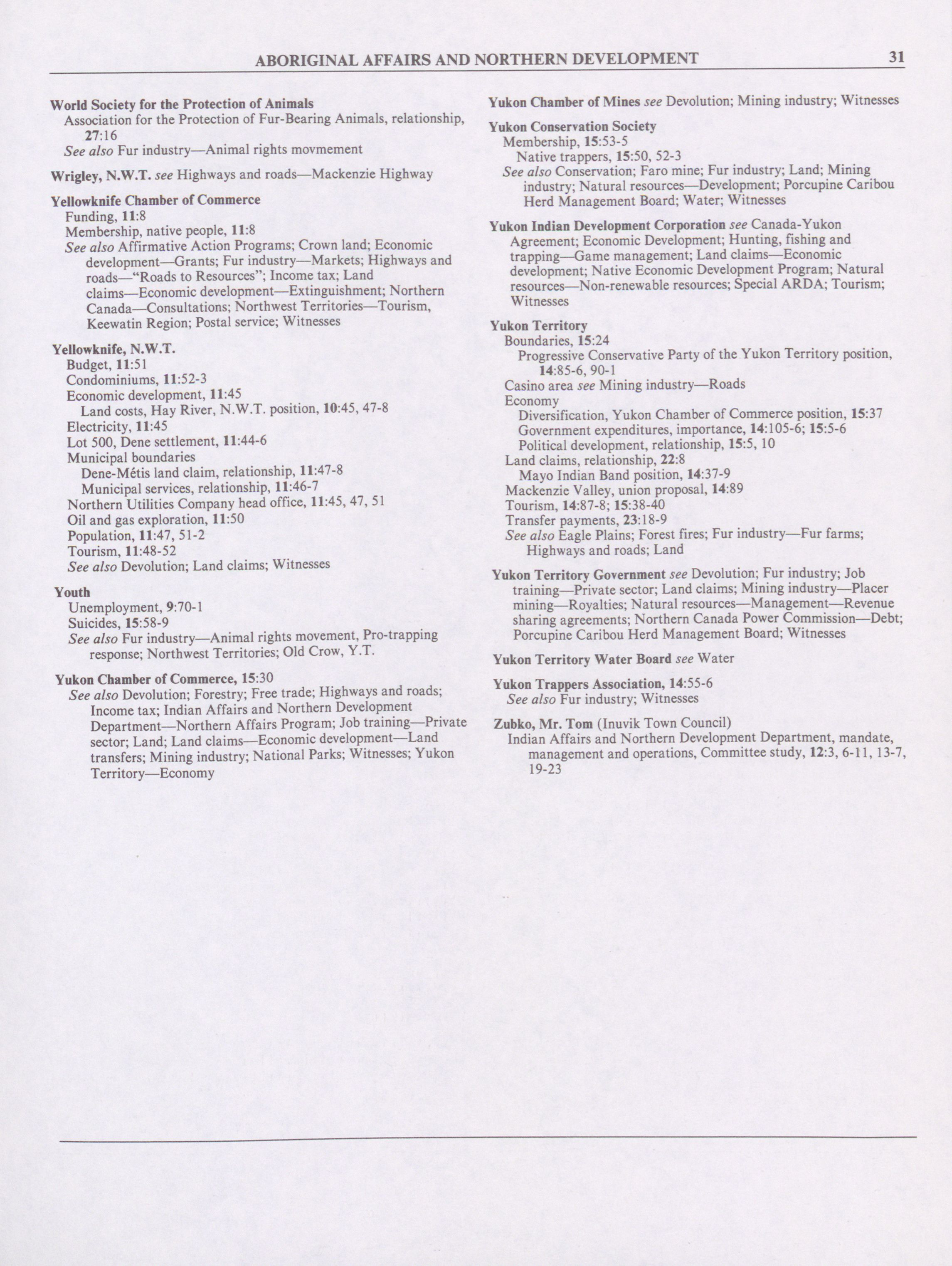 ABORIGINAL AFFAIRS AND NORTHERN DEVELOPMENT 31

World Society for the Protection of Animals
Association for the Protection of Fur-Bearing Animals, relationship, 27:16
See also Fur industry—Animal rights movmement

Wrigley, N.W.T. see Highways and roads—Mackenzie Highway

Yellowknife Chamber of Commerce
Funding, 11:8
Membership, native people, 11:8
See also Affirmative Action Programs; Crown land; Economic development—Grants; Fur industry—Markets; Highways and roads—"Roads to Resources"; Income tax; Land claims—Economic development—Extinguishment; Northern Canada—Consultations; Northwest Territories—Tourism, Keewatin Region; Postal service; Witnesses

Yellowknife, N.W.T.
Budget, 11:51
Condominiums, 11:52-3
Economic development, 11:45
Land costs, Hay River, N.W.T. position, 10:45, 47-8
Electricity, 11:45
Lot 500, Dene settlement, 11:44-6
Municipal boundaries
Dene-Métis land claim, relationship, 11:47-8
Municipal services, relationship, 11:46-7
Northern Utilities Company head office, 11:45, 47, 51
Oil and gas exploration, 11:50
Population, 11:47, 51-2
Tourism, 11:48-52
See also Devolution; Land claims; Witnesses

Youth
Unemployment, 9:70-1
Suicides, 15:58-9
See also Fur industry—Animal rights movement, Pro-trapping response; Northwest Territories; Old Crow, Y.T.

Yukon Chamber of Commerce, 15:30
See also Devolution; Forestry; Free trade; Highways and roads; Income tax; Indian Affairs and Northern Development Department—Northern Affairs Program; Job training—Private sector; Land; Land claims—Economic development—Land transfers; Mining industry; National Parks; Witnesses; Yukon Territory—Economy

Yukon Chamber of Mines see Devolution; Mining industry; Witnesses

Yukon Conservation Society
Membership, 15:53-5
Native trappers, 15:50, 52-3
See also Conservation; Faro mine; Fur industry; Land; Mining industry; Natural resources—Development; Porcupine Caribou Herd Management Board; Water; Witnesses

Yukon Indian Development Corporation see Canada-Yukon Agreement; Economic Development; Hunting, fishing and trapping—Game management; Land claims—Economic development; Native Economic Development Program; Natural resources—Non-renewable resources; Special ARDA; Tourism; Witnesses

Yukon Territory
Boundaries, 15:24
Progressive Conservative Party of the Yukon Territory position, 14:85-6, 90-1
Casino area see Mining industry—Roads
Economy
Diversification, Yukon Chamber of Commerce position, 15:37
Government expenditures, importance, 14:105-6; 15:5-6
Political development, relationship, 15:5, 10
Land claims, relationship, 22:8
Mayo Indian Band position, 14:37-9
Mackenzie Valley, union proposal, 14:89
Tourism, 14:87-8; 15:38-40
Transfer payments, 23:18-9
See also Eagle Plains; Forest fires; Fur industry—Fur farms; Highways and roads; Land

Yukon Territory Government see Devolution; Fur industry; Job training—Private sector; Land claims; Mining industry—Placer mining—Royalties; Natural resources—Management—Revenue sharing agreements; Northern Canada Power Commission—Debt; Porcupine Caribou Herd Management Board; Witnesses

Yukon Territory Water Board see Water

Yukon Trappers Association, 14:55-6
See also Fur industry; Witnesses

Zubko, Mr. Tom (Inuvik Town Council)
Indian Affairs and Northern Development Department, mandate, management and operations, Committee study, 12:3, 6-11, 13-7, 19-23